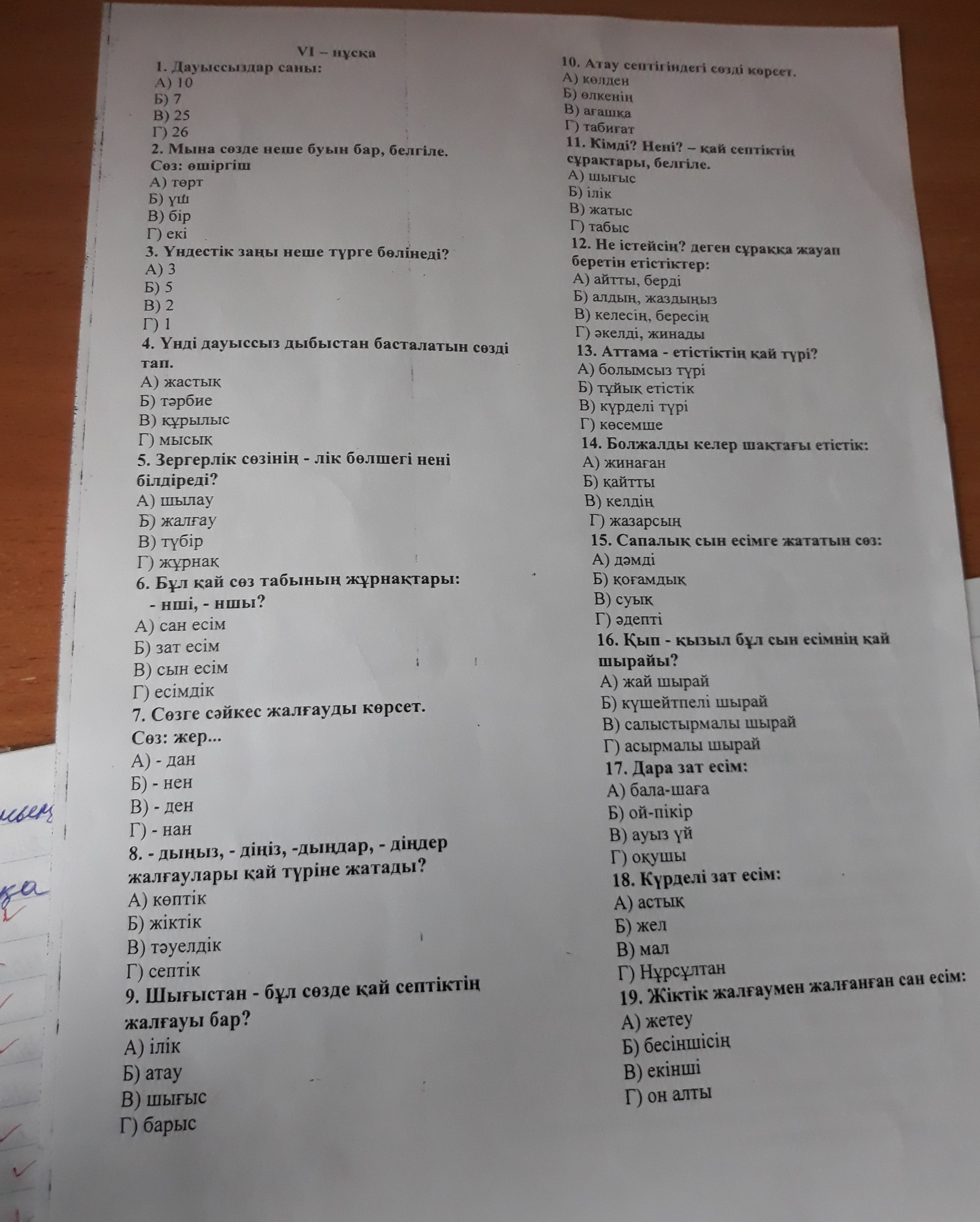 VI – нұсқа

1. Дауыссыздар саны:
А) 10
Б) 7
В) 25
Г) 26

2. Мына сөзде неше буын бар, белгіле.
Сөз: өшіргіш
А) төрт
Б) үш
В) бір
Г) екі

3. Үндестік заңы неше түрге бөлінеді?
А) 3
Б) 5
В) 2
Г) 1

4. Үнді дауыссыз дыбыстан басталатын сөзді тап.
А) жастық
Б) тәрбие
В) құрылыс
Г) мысық

5. Зергерлік сөзінің - лік бөлшегі нені білдіреді?
А) шылау
Б) жалғау
В) түбір
Г) жұрнақ

6. Бұл қай сөз табының жұрнақтары:
- нші, - ншы?
А) сан есім
Б) зат есім
В) сын есім
Г) есімдік

7. Сөзге сәйкес жалғауды көрсет.
Сөз: жер...
А) - дан
Б) - нен
В) - ден
Г) - нан

8. - дыңыз, - діңіз, -дыңдар, - діңдер жалғаулары қай түріне жатады?
А) көптік
Б) жіктік
В) тәуелдік
Г) септік

9. Шығыстан - бұл сөзде қай септіктің жалғауы бар?
А) ілік
Б) атау
В) шығыс
Г) барыс

10. Атау септігіндегі сөзді көрсет.
А) көлден
Б) өлкенің
В) ағашқа
Г) табиғат

11. Кімді? Нені? – қай септіктің сұрақтары, белгіле.
А) шығыс
Б) ілік
В) жатыс
Г) табыс

12. Не істейсің? деген сұраққа жауап беретін етістіктер:
А) айтты, берді
Б) алдың, жаздыңыз
В) келесің, бересің
Г) әкелді, жинады

13. Аттама - етістіктің қай түрі?
А) болымсыз түрі
Б) тұйық етістік
В) күрделі түрі
Г) көсемше

14. Болжалды келер шақтағы етістік:
А) жинаған
Б) қайтты
В) келдің
Г) жазарсың

15. Сапалық сын есімге жататын сөз:
А) дәмді
Б) қоғамдық
В) суық
Г) әдепті

16. Қып - қызыл бұл сын есімнің қай шырайы?
А) жай шырай
Б) күшейтпелі шырай
В) салыстырмалы шырай
Г) асырмалы шырай

17. Дара зат есім:
А) бала-шаға
Б) ой-пікір
В) ауыз үй
Г) оқушы

18. Күрделі зат есім:
А) астық
Б) жел
В) мал
Г) Нұрсұлтан

19. Жіктік жалғаумен жалғанған сан есім:
А) жетеу
Б) бесіншісің
В) екінші
Г) он алты